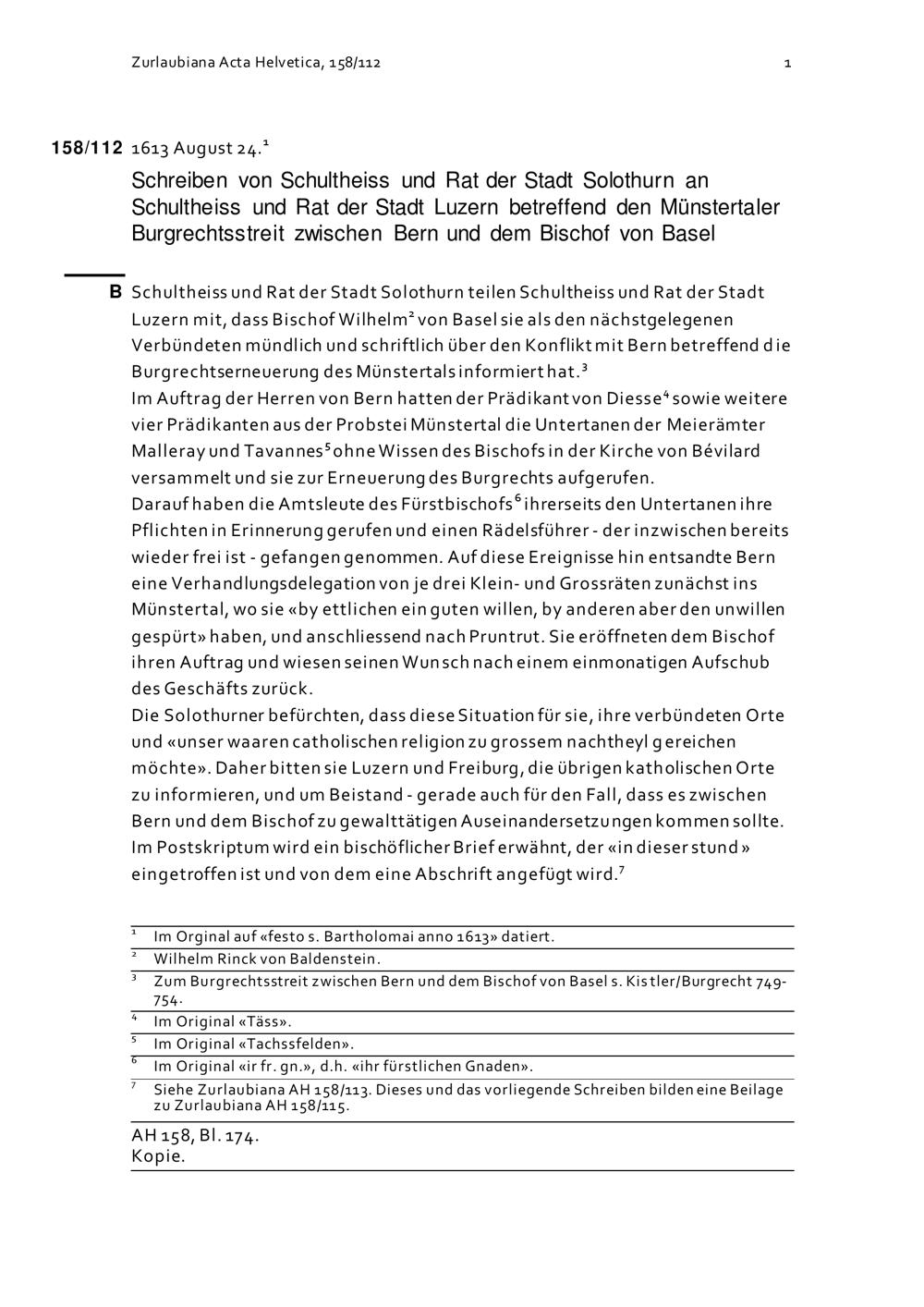 Zurlaubiana Acta Helvetica, 158/112

1

158/112 1613 August 24.$^1$

Schreiben von Schultheiss und Rat der Stadt Solothurn an Schultheiss und Rat der Stadt Luzern betreffend den Münstertaler Burgrechtsstreit zwischen Bern und dem Bischof von Basel

B Schultheiss und Rat der Stadt Solothurn teilen Schultheiss und Rat der Stadt Luzern mit, dass Bischof Wilhelm$^2$ von Basel sie als den nächstgelegenen Verbündeten mündlich und schriftlich über den Konflikt mit Bern betreffend die Burgrechtserneuerung des Münstertals informiert hat.$^3$
Im Auftrag der Herren von Bern hatten der Prädikant von Diesse$^4$ sowie weitere vier Prädikanten aus der Probstei Münstertal die Untertanen der Meierämter Malleray und Tavannes$^5$ ohne Wissen des Bischofs in der Kirche von Bévilard versammelt und sie zur Erneuerung des Burgrechts aufgerufen.
Darauf haben die Amtsleute des Fürstbischofs$^6$ ihrerseits den Untertanen ihre Pflichten in Erinnerung gerufen und einen Rädelsführer - der inzwischen bereits wieder frei ist - gefangen genommen. Auf diese Ereignisse hin entsandte Bern eine Verhandlungsdelegation von je drei Klein- und Grossräten zunächst ins Münstertal, wo sie «by ettlichen ein guten willen, by anderen aber den unwillen gespürt» haben, und anschliessend nach Pruntrut. Sie eröffneten dem Bischof ihren Auftrag und wiesen seinen Wunsch nach einem einmonatigen Aufschub des Geschäfts zurück.
Die Solothurner befürchten, dass diese Situation für sie, ihre verbündeten Orte und «unser waaren catholischen religion zu grossem nachtheyl gereichen möchte». Daher bitten sie Luzern und Freiburg, die übrigen katholischen Orte zu informieren, und um Beistand - gerade auch für den Fall, dass es zwischen Bern und dem Bischof zu gewalttätigen Auseinandersetzungen kommen sollte.
Im Postskriptum wird ein bischöflicher Brief erwähnt, der «in dieser stund» eingetroffen ist und von dem eine Abschrift angefügt wird.$^7$

$^1$ Im Orginal auf «festo s. Bartholomai anno 1613» datiert.
$^2$ Wilhelm Rinck von Baldenstein.
$^3$ Zum Burgrechtsstreit zwischen Bern und dem Bischof von Basel s. Kistler/Burgrecht 749-754.
$^4$ Im Original «Täss».
$^5$ Im Original «Tachssfelden».
$^6$ Im Original «ir fr. gn.», d.h. «ihr fürstlichen Gnaden».
$^7$ Siehe Zurlaubiana AH 158/113. Dieses und das vorliegende Schreiben bilden eine Beilage zu Zurlaubiana AH 158/115.

AH 158, Bl. 174.
Kopie.